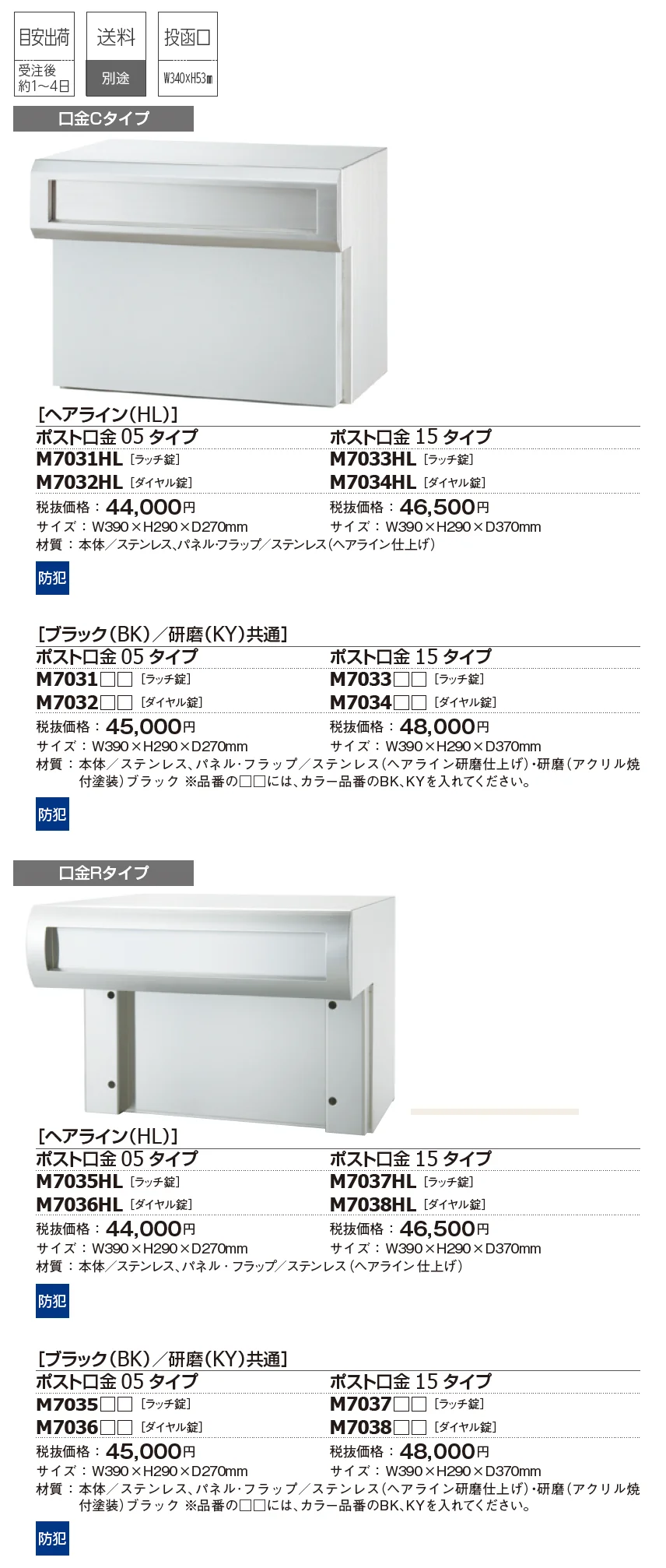 目安出荷
受注後
約1～4日

送料
別途

投函口
W340×H53㎜

口金Cタイプ

[ヘアライン(HL)]

ポスト口金 05 タイプ
M7031HL [ラッチ錠]
M7032HL [ダイヤル錠]
税抜価格：44,000円
サイズ：W390×H290×D270mm

ポスト口金 15 タイプ
M7033HL [ラッチ錠]
M7034HL [ダイヤル錠]
税抜価格：46,500円
サイズ：W390×H290×D370mm

材質：本体／ステンレス、パネル・フラップ／ステンレス(ヘアライン仕上げ)

防犯

[ブラック(BK)／研磨(KY)共通]

ポスト口金 05 タイプ
M7031□□ [ラッチ錠]
M7032□□ [ダイヤル錠]
税抜価格：45,000円
サイズ：W390×H290×D270mm

ポスト口金 15 タイプ
M7033□□ [ラッチ錠]
M7034□□ [ダイヤル錠]
税抜価格：48,000円
サイズ：W390×H290×D370mm

材質：本体／ステンレス、パネル・フラップ／ステンレス(ヘアライン研磨仕上げ)・研磨(アクリル焼付塗装)ブラック ※品番の□□には、カラー品番のBK、KYを入れてください。

防犯

口金Rタイプ

[ヘアライン(HL)]

ポスト口金 05 タイプ
M7035HL [ラッチ錠]
M7036HL [ダイヤル錠]
税抜価格：44,000円
サイズ：W390×H290×D270mm

ポスト口金 15 タイプ
M7037HL [ラッチ錠]
M7038HL [ダイヤル錠]
税抜価格：46,500円
サイズ：W390×H290×D370mm

材質：本体／ステンレス、パネル・フラップ／ステンレス(ヘアライン仕上げ)

防犯

[ブラック(BK)／研磨(KY)共通]

ポスト口金 05 タイプ
M7035□□ [ラッチ錠]
M7036□□ [ダイヤル錠]
税抜価格：45,000円
サイズ：W390×H290×D270mm

ポスト口金 15 タイプ
M7037□□ [ラッチ錠]
M7038□□ [ダイヤル錠]
税抜価格：48,000円
サイズ：W390×H290×D370mm

材質：本体／ステンレス、パネル・フラップ／ステンレス(ヘアライン研磨仕上げ)・研磨(アクリル焼付塗装)ブラック ※品番の□□には、カラー品番のBK、KYを入れてください。

防犯